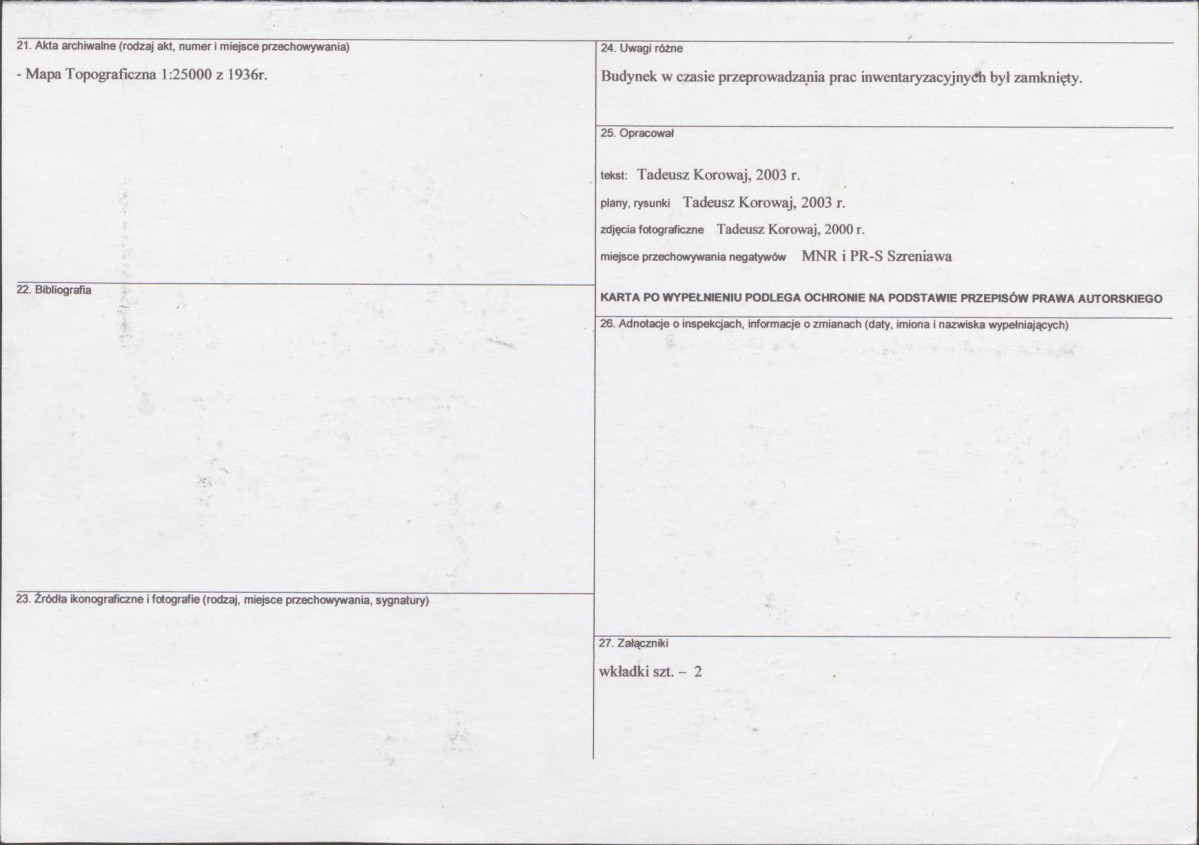 21. Akta archiwalne (rodzaj akt, numer i miejsce przechowywania)

- Mapa Topograficzna 1:25000 z 1936r.

22. Bibliografia

23. Źródła ikonograficzne i fotografie (rodzaj, miejsce przechowywania, sygnatury)

24. Uwagi różne

Budynek w czasie przeprowadzania prac inwentaryzacyjnych był zamknięty.

25. Opracował

tekst: Tadeusz Korowaj, 2003 r.

plany, rysunki Tadeusz Korowaj, 2003 r.

zdjęcia fotograficzne Tadeusz Korowaj, 2000 r.

miejsce przechowywania negatywów MNR i PR-S Szreniawa

KARTA PO WYPEŁNIENIU PODLEGA OCHRONIE NA PODSTAWIE PRZEPISÓW PRAWA AUTORSKIEGO

26. Adnotacje o inspekcjach, informacje o zmianach (daty, imiona i nazwiska wypełniających)

27. Załączniki

wkładki szt. – 2